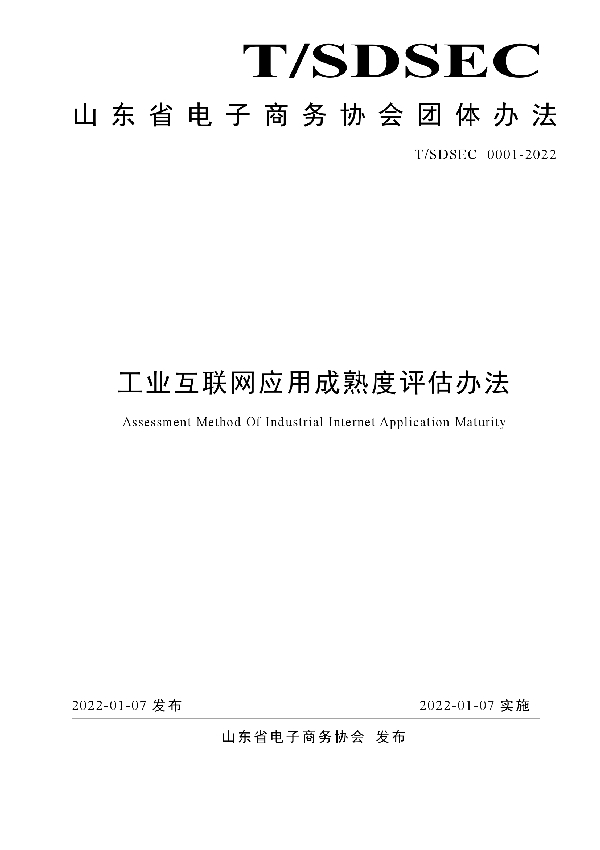 T/SDSEC

山东省电子商务协会团体办法

T/SDSEC 0001-2022

工业互联网应用成熟度评估办法

Assessment Method Of Industrial Internet Application Maturity

2022-01-07 发布

2022-01-07 实施

山东省电子商务协会 发布